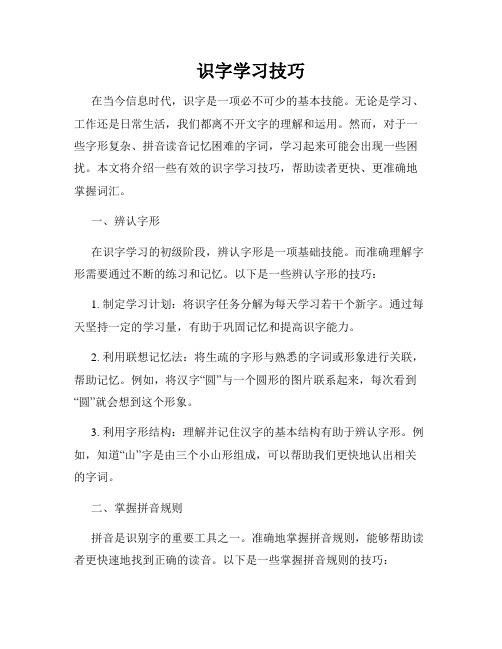 识字学习技巧

在当今信息时代，识字是一项必不可少的基本技能。无论是学习、工作还是日常生活，我们都离不开文字的理解和运用。然而，对于一些字形复杂、拼音读音记忆困难的字词，学习起来可能会出现一些困扰。本文将介绍一些有效的识字学习技巧，帮助读者更快、更准确地掌握词汇。

一、辨认字形

在识字学习的初级阶段，辨认字形是一项基础技能。而准确理解字形需要通过不断的练习和记忆。以下是一些辨认字形的技巧：

1. 制定学习计划：将识字任务分解为每天学习若干个新字。通过每天坚持一定的学习量，有助于巩固记忆和提高识字能力。

2. 利用联想记忆法：将生疏的字形与熟悉的字词或形象进行关联，帮助记忆。例如，将汉字“圆”与一个圆形的图片联系起来，每次看到“圆”就会想到这个形象。

3. 利用字形结构：理解并记住汉字的基本结构有助于辨认字形。例如，知道“山”字是由三个小山形组成，可以帮助我们更快地认出相关的字词。

二、掌握拼音规则

拼音是识别字的重要工具之一。准确地掌握拼音规则，能够帮助读者更快速地找到正确的读音。以下是一些掌握拼音规则的技巧：